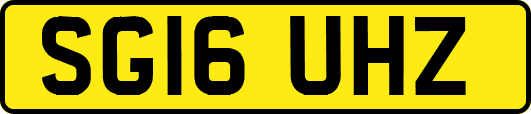 SG16 UHZ